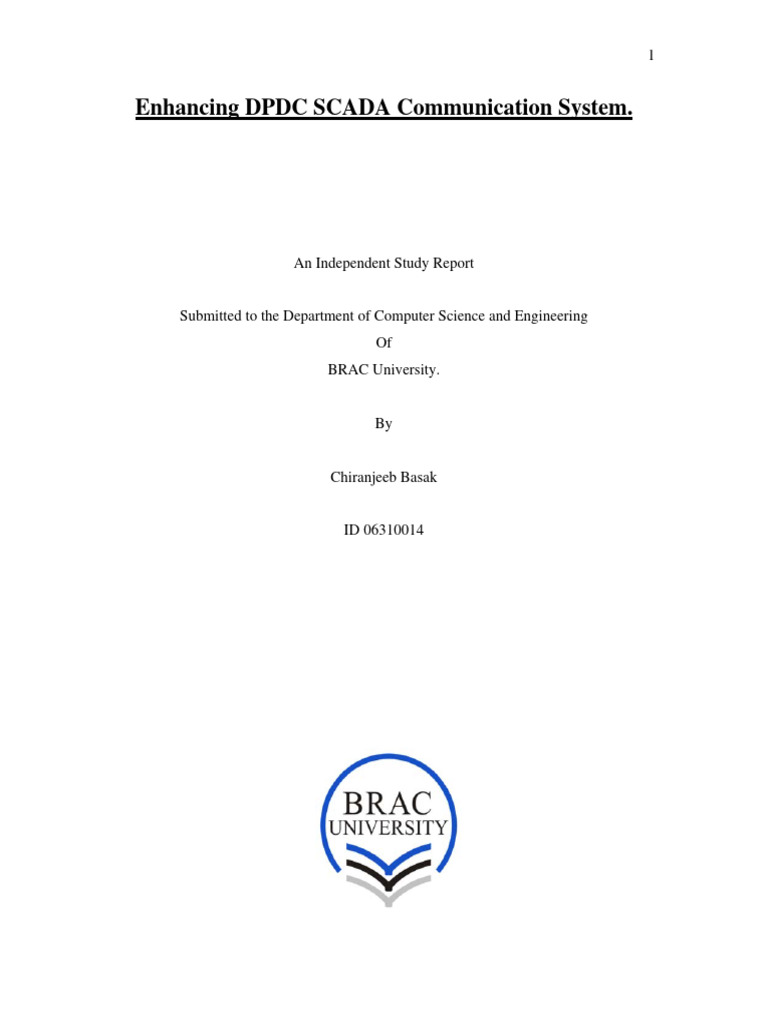 1

Enhancing DPDC SCADA Communication System.

An Independent Study Report

Submitted to the Department of Computer Science and Engineering

Of

BRAC University.

By

Chiranjeeb Basak

ID 06310014

BRAC
UNIVERSITY